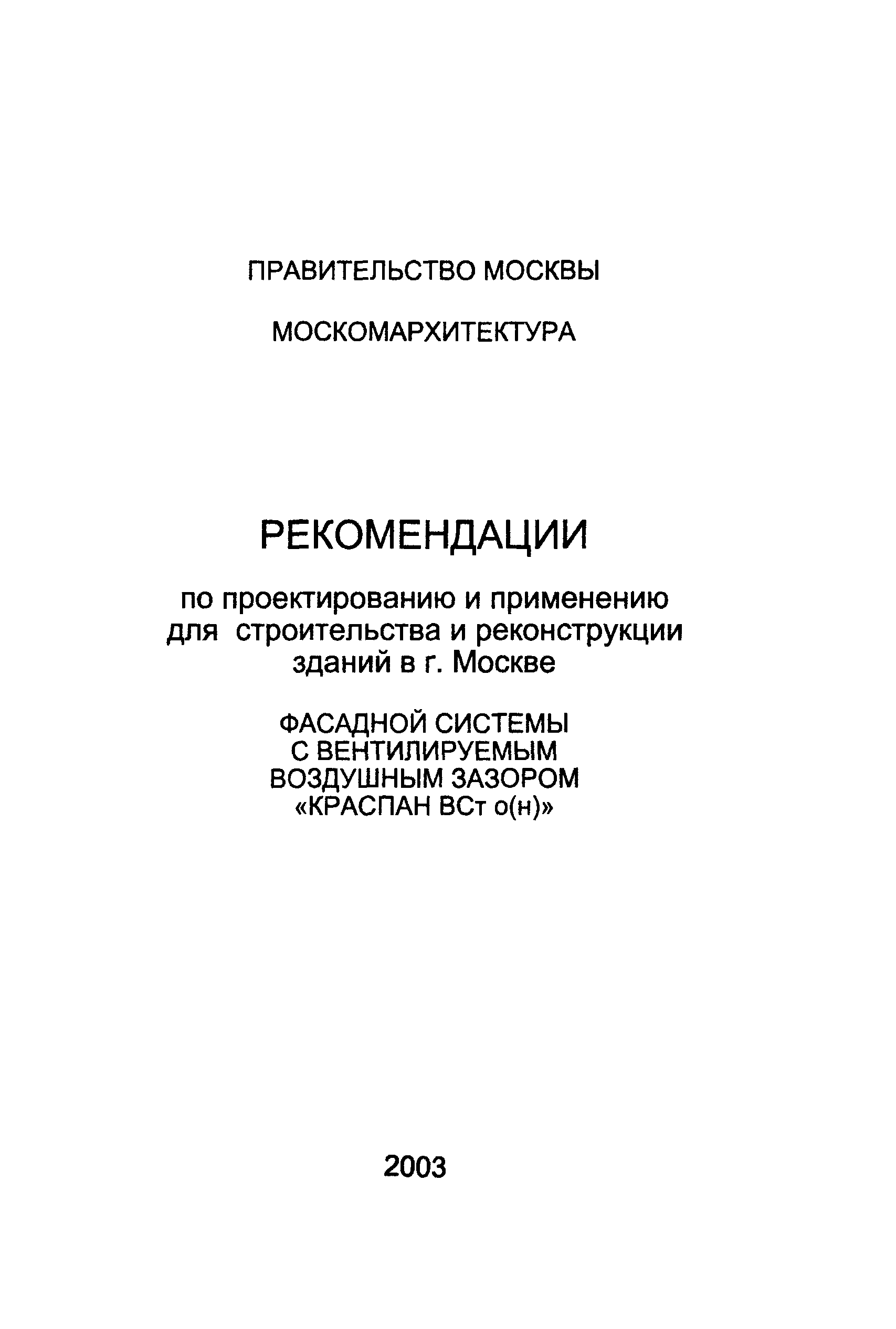 ПРАВИТЕЛЬСТВО МОСКВЫ

МОСКОМАРХИТЕКТУРА

РЕКОМЕНДАЦИИ

по проектированию и применению для строительства и реконструкции зданий в г. Москве

ФАСАДНОЙ СИСТЕМЫ С ВЕНТИЛИРУЕМЫМ ВОЗДУШНЫМ ЗАЗОРОМ «КРАСПАН ВСт о(н)»

2003